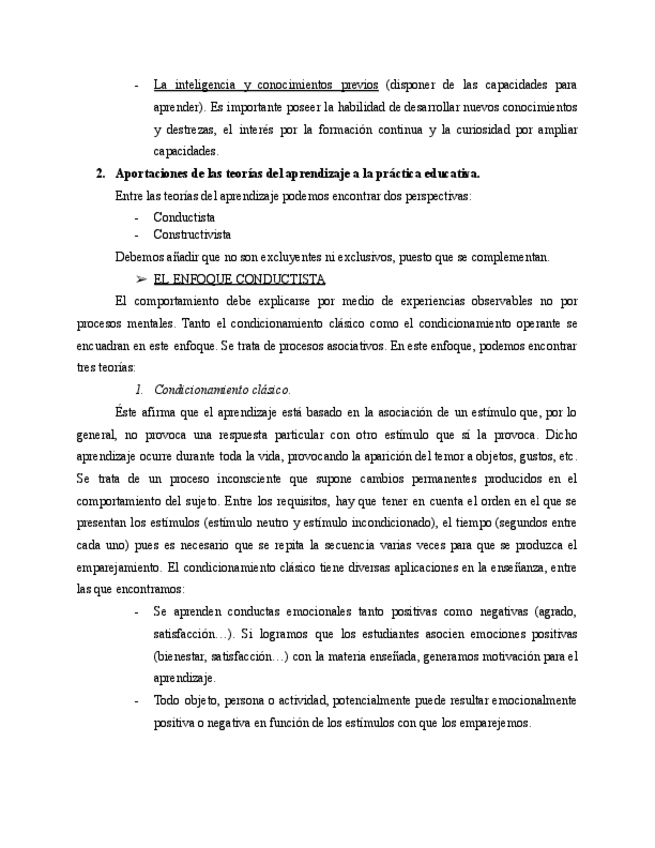 - La inteligencia y conocimientos previos (disponer de las capacidades para aprender). Es importante poseer la habilidad de desarrollar nuevos conocimientos y destrezas, el interés por la formación continua y la curiosidad por ampliar capacidades.

2. Aportaciones de las teorías del aprendizaje a la práctica educativa.

Entre las teorías del aprendizaje podemos encontrar dos perspectivas:

- Conductista
- Constructivista

Debemos añadir que no son excluyentes ni exclusivos, puesto que se complementan.

➢ EL ENFOQUE CONDUCTISTA

El comportamiento debe explicarse por medio de experiencias observables no por procesos mentales. Tanto el condicionamiento clásico como el condicionamiento operante se encuadran en este enfoque. Se trata de procesos asociativos. En este enfoque, podemos encontrar tres teorías:

1. Condicionamiento clásico.

Éste afirma que el aprendizaje está basado en la asociación de un estímulo que, por lo general, no provoca una respuesta particular con otro estímulo que sí la provoca. Dicho aprendizaje ocurre durante toda la vida, provocando la aparición del temor a objetos, gustos, etc. Se trata de un proceso inconsciente que supone cambios permanentes producidos en el comportamiento del sujeto. Entre los requisitos, hay que tener en cuenta el orden en el que se presentan los estímulos (estímulo neutro y estímulo incondicionado), el tiempo (segundos entre cada uno) pues es necesario que se repita la secuencia varias veces para que se produzca el emparejamiento. El condicionamiento clásico tiene diversas aplicaciones en la enseñanza, entre las que encontramos:

- Se aprenden conductas emocionales tanto positivas como negativas (agrado, satisfacción…). Si logramos que los estudiantes asocien emociones positivas (bienestar, satisfacción…) con la materia enseñada, generamos motivación para el aprendizaje.
- Todo objeto, persona o actividad, potencialmente puede resultar emocionalmente positiva o negativa en función de los estímulos con que los emparejemos.